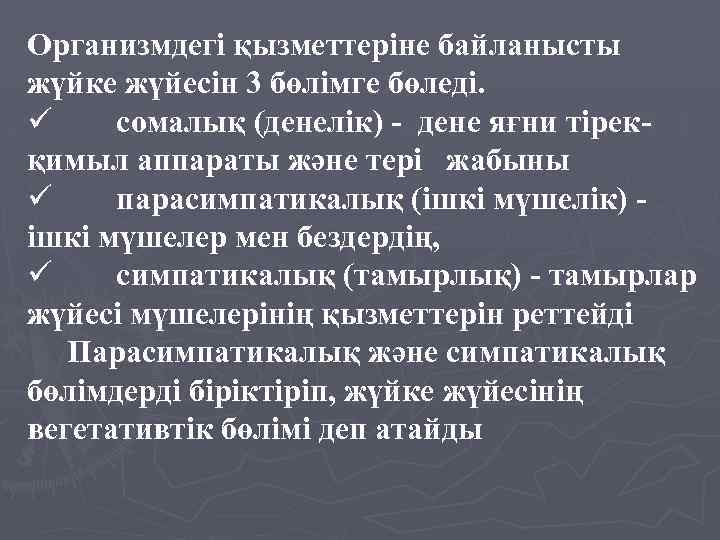 Организмдегі қызметтеріне байланысты жүйке жүйесін 3 бөлімге бөледі.
✓ сомалық (денелік) - дене яғни тірек-қимыл аппараты және тері жабыны
✓ парасимпатикалық (ішкі мүшелік) - ішкі мүшелер мен бездердің,
✓ симпатикалық (тамырлық) - тамырлар жүйесі мүшелерінің қызметтерін реттейді

Парасимпатикалық және симпатикалық бөлімдерді біріктіріп, жүйке жүйесінің вегетативтік бөлімі деп атайды